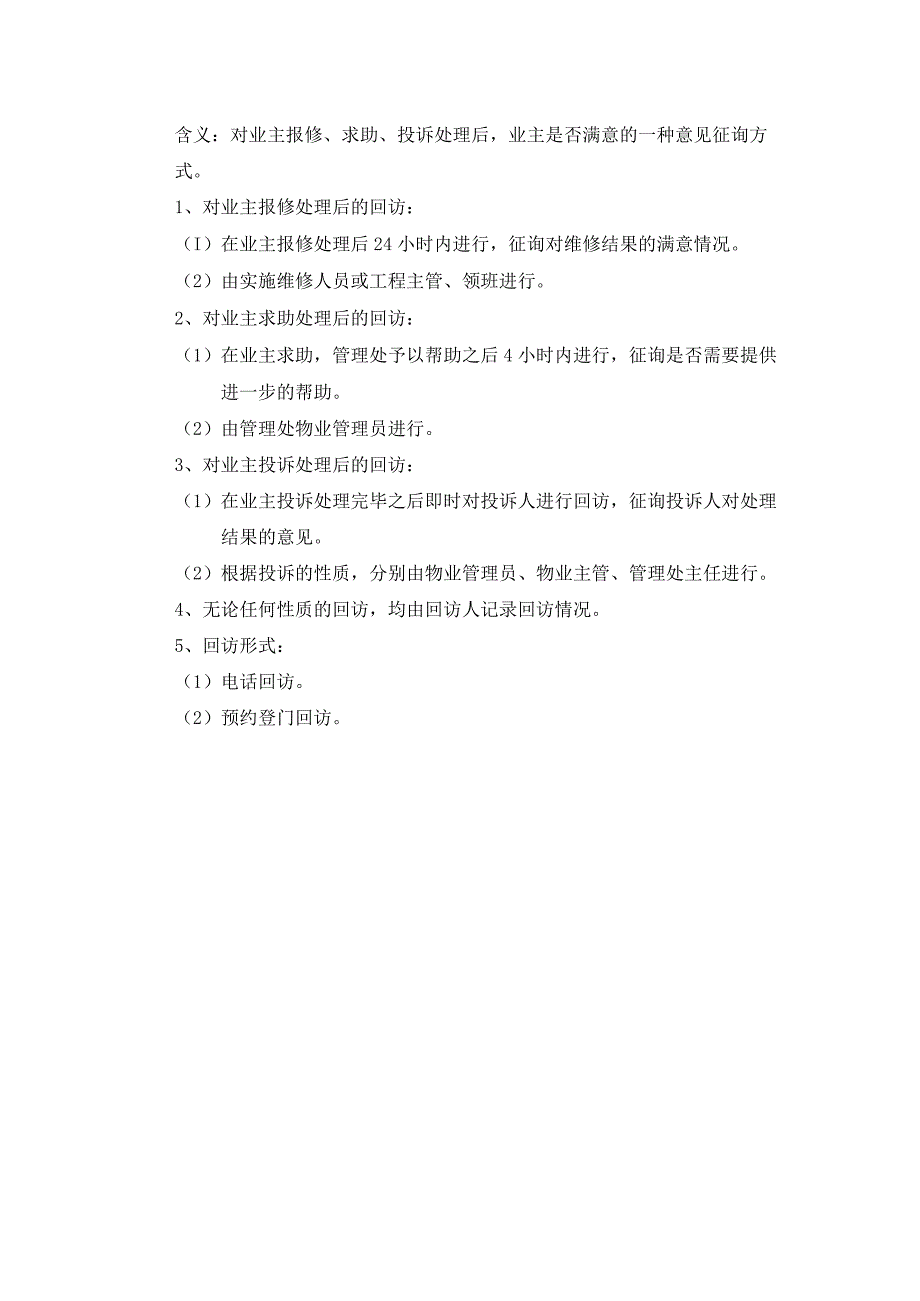 含义：对业主报修、求助、投诉处理后，业主是否满意的一种意见征询方式。

1、对业主报修处理后的回访：

（I）在业主报修处理后 24 小时内进行，征询对维修结果的满意情况。

（2）由实施维修人员或工程主管、领班进行。

2、对业主求助处理后的回访：

（1）在业主求助，管理处予以帮助之后 4 小时内进行，征询是否需要提供进一步的帮助。

（2）由管理处物业管理员进行。

3、对业主投诉处理后的回访：

（1）在业主投诉处理完毕之后即时对投诉人进行回访，征询投诉人对处理结果的意见。

（2）根据投诉的性质，分别由物业管理员、物业主管、管理处主任进行。

4、无论任何性质的回访，均由回访人记录回访情况。

5、回访形式：

（1）电话回访。

（2）预约登门回访。